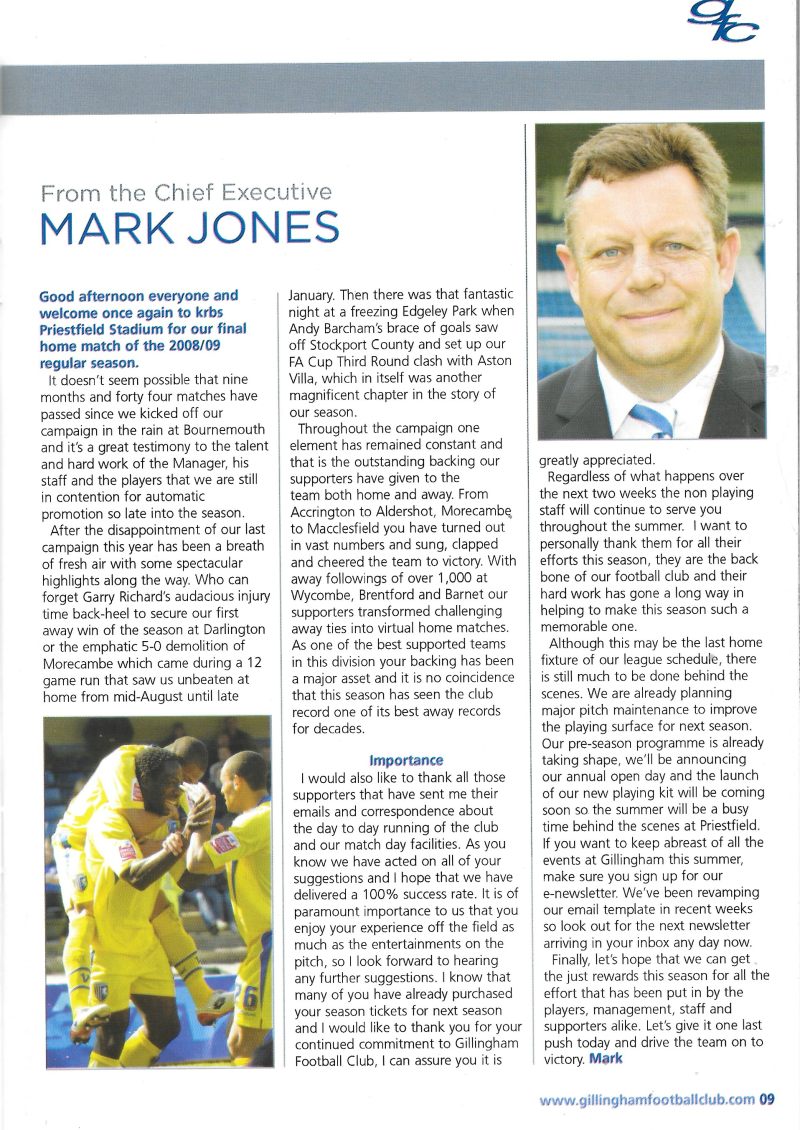 gfc

From the Chief Executive
MARK JONES

Good afternoon everyone and welcome once again to krbs Priestfield Stadium for our final home match of the 2008/09 regular season.

It doesn't seem possible that nine months and forty four matches have passed since we kicked off our campaign in the rain at Bournemouth and it's a great testimony to the talent and hard work of the Manager, his staff and the players that we are still in contention for automatic promotion so late into the season.

After the disappointment of our last campaign this year has been a breath of fresh air with some spectacular highlights along the way. Who can forget Garry Richard's audacious injury time back-heel to secure our first away win of the season at Darlington or the emphatic 5-0 demolition of Morecambe which came during a 12 game run that saw us unbeaten at home from mid-August until late January. Then there was that fantastic night at a freezing Edgeley Park when Andy Barcham's brace of goals saw off Stockport County and set up our FA Cup Third Round clash with Aston Villa, which in itself was another magnificent chapter in the story of our season.

Throughout the campaign one element has remained constant and that is the outstanding backing our supporters have given to the team both home and away. From Accrington to Aldershot, Morecambe to Macclesfield you have turned out in vast numbers and sung, clapped and cheered the team to victory. With away followings of over 1,000 at Wycombe, Brentford and Barnet our supporters transformed challenging away ties into virtual home matches. As one of the best supported teams in this division your backing has been a major asset and it is no coincidence that this season has seen the club record one of its best away records for decades.

Importance

I would also like to thank all those supporters that have sent me their emails and correspondence about the day to day running of the club and our match day facilities. As you know we have acted on all of your suggestions and I hope that we have delivered a 100% success rate. It is of paramount importance to us that you enjoy your experience off the field as much as the entertainments on the pitch, so I look forward to hearing any further suggestions. I know that many of you have already purchased your season tickets for next season and I would like to thank you for your continued commitment to Gillingham Football Club, I can assure you it is greatly appreciated.

Regardless of what happens over the next two weeks the non playing staff will continue to serve you throughout the summer. I want to personally thank them for all their efforts this season, they are the back bone of our football club and their hard work has gone a long way in helping to make this season such a memorable one.

Although this may be the last home fixture of our league schedule, there is still much to be done behind the scenes. We are already planning major pitch maintenance to improve the playing surface for next season. Our pre-season programme is already taking shape, we'll be announcing our annual open day and the launch of our new playing kit will be coming soon so the summer will be a busy time behind the scenes at Priestfield. If you want to keep abreast of all the events at Gillingham this summer, make sure you sign up for our e-newsletter. We've been revamping our email template in recent weeks so look out for the next newsletter arriving in your inbox any day now.

Finally, let's hope that we can get the just rewards this season for all the effort that has been put in by the players, management, staff and supporters alike. Let's give it one last push today and drive the team on to victory. Mark

www.gillinghamfootballclub.com 09